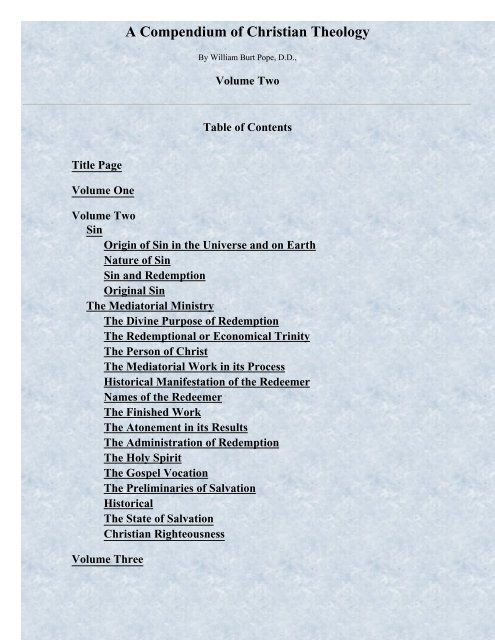 A Compendium of Christian Theology

By William Burt Pope, D.D.,

Volume Two

Table of Contents

Title Page

Volume One

Volume Two
Sin
Origin of Sin in the Universe and on Earth
Nature of Sin
Sin and Redemption
Original Sin
The Mediatorial Ministry
The Divine Purpose of Redemption
The Redemptional or Economical Trinity
The Person of Christ
The Mediatorial Work in its Process
Historical Manifestation of the Redeemer
Names of the Redeemer
The Finished Work
The Atonement in its Results
The Administration of Redemption
The Holy Spirit
The Gospel Vocation
The Preliminaries of Salvation
Historical
The State of Salvation
Christian Righteousness

Volume Three